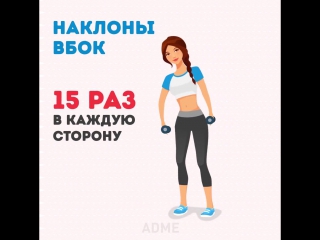 НАКЛОНЫ ВБОК

15 РАЗ
В КАЖДУЮ СТОРОНУ

ADME